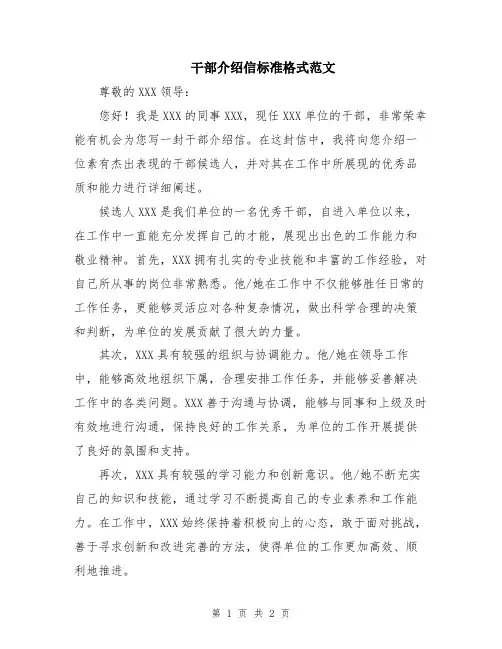 干部介绍信标准格式范文

尊敬的 XXX 领导：

您好！我是 XXX 的同事 XXX，现任 XXX 单位的干部，非常荣幸能有机会为您写一封干部介绍信。在这封信中，我将向您介绍一位素有杰出表现的干部候选人，并对其在工作中所展现的优秀品质和能力进行详细阐述。

候选人 XXX 是我们单位的一名优秀干部，自进入单位以来，在工作中一直能充分发挥自己的才能，展现出出色的工作能力和敬业精神。首先，XXX 拥有扎实的专业技能和丰富的工作经验，对自己所从事的岗位非常熟悉。他/她在工作中不仅能够胜任日常的工作任务，更能够灵活应对各种复杂情况，做出科学合理的决策和判断，为单位的发展贡献了很大的力量。

其次，XXX 具有较强的组织与协调能力。他/她在领导工作中，能够高效地组织下属，合理安排工作任务，并能够妥善解决工作中的各类问题。XXX 善于沟通与协调，能够与同事和上级及时有效地进行沟通，保持良好的工作关系，为单位的工作开展提供了良好的氛围和支持。

再次，XXX 具有较强的学习能力和创新意识。他/她不断充实自己的知识和技能，通过学习不断提高自己的专业素养和工作能力。在工作中，XXX 始终保持着积极向上的心态，敢于面对挑战，善于寻求创新和改进完善的方法，使得单位的工作更加高效、顺利地推进。

第 1 页 共 2 页